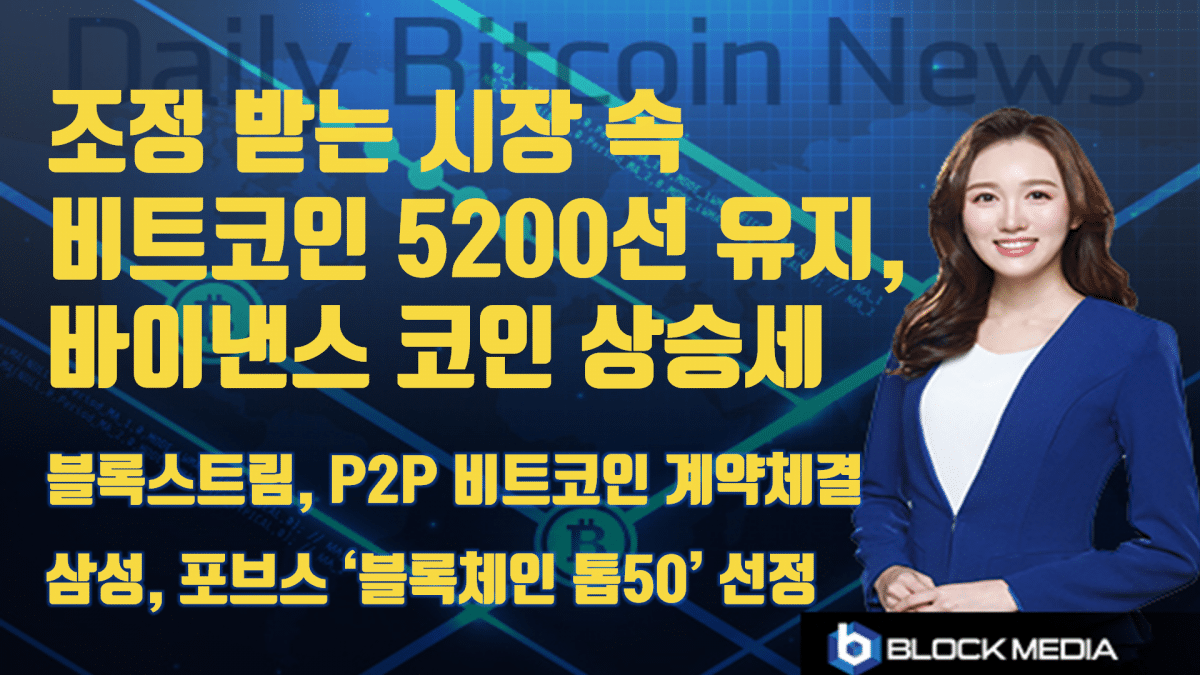 Daily Bitcoin News

조정 받는 시장 속
비트코인 5200선 유지,
바이낸스 코인 상승세

블록스트림, P2P 비트코인 계약체결

삼성, 포브스 '블록체인 톱50' 선정

BLOCK MEDIA